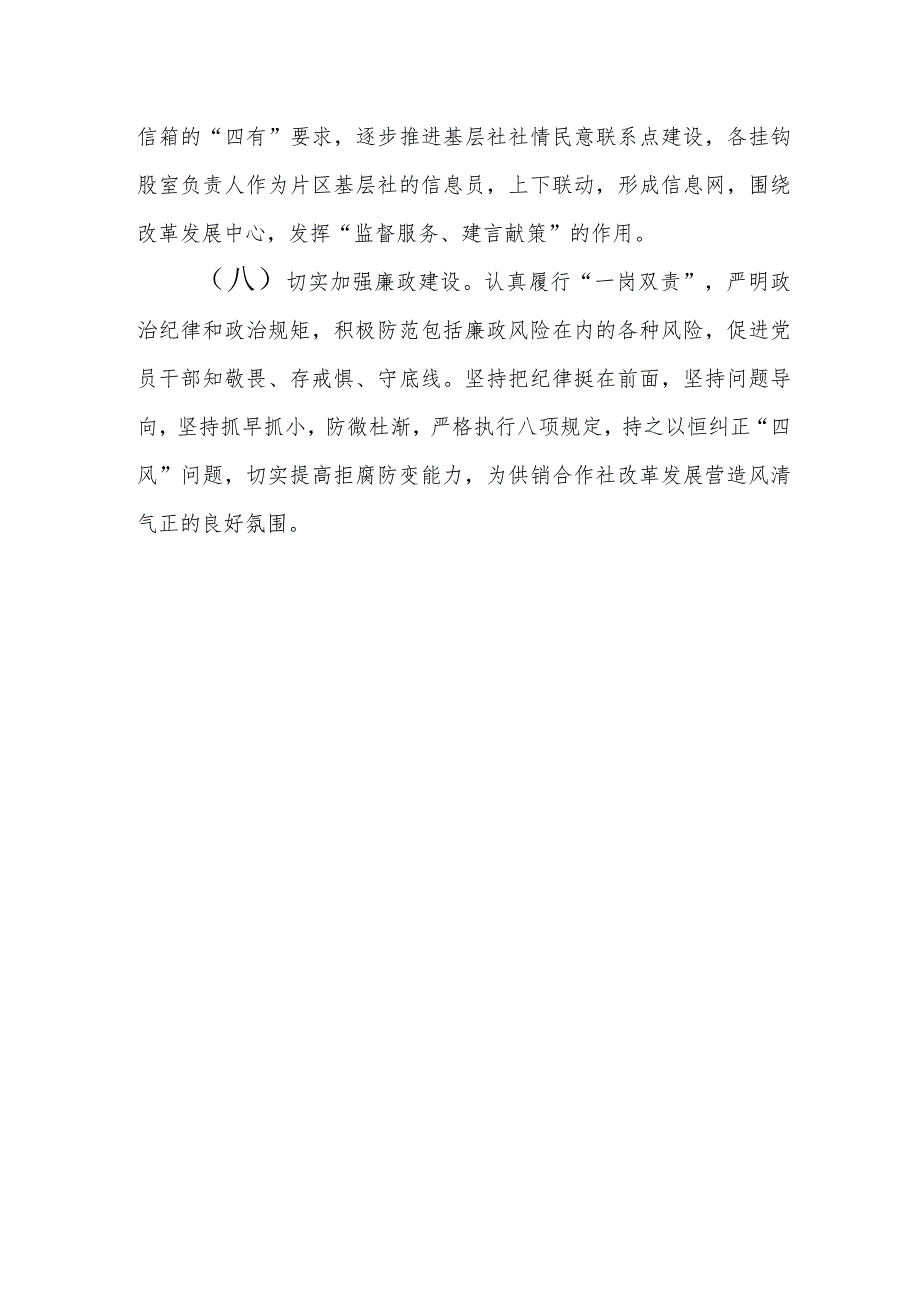 信箱的“四有”要求，逐步推进基层社社情民意联系点建设，各挂钩股室负责人作为片区基层社的信息员，上下联动，形成信息网，围绕改革发展中心，发挥“监督服务、建言献策”的作用。

（八）切实加强廉政建设。认真履行“一岗双责”，严明政治纪律和政治规矩，积极防范包括廉政风险在内的各种风险，促进党员干部知敬畏、存戒惧、守底线。坚持把纪律挺在前面，坚持问题导向，坚持抓早抓小，防微杜渐，严格执行八项规定，持之以恒纠正“四风”问题，切实提高拒腐防变能力，为供销合作社改革发展营造风清气正的良好氛围。